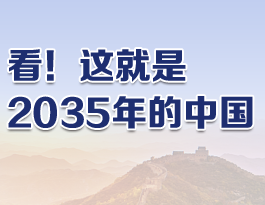 看！这就是
2035年的中国